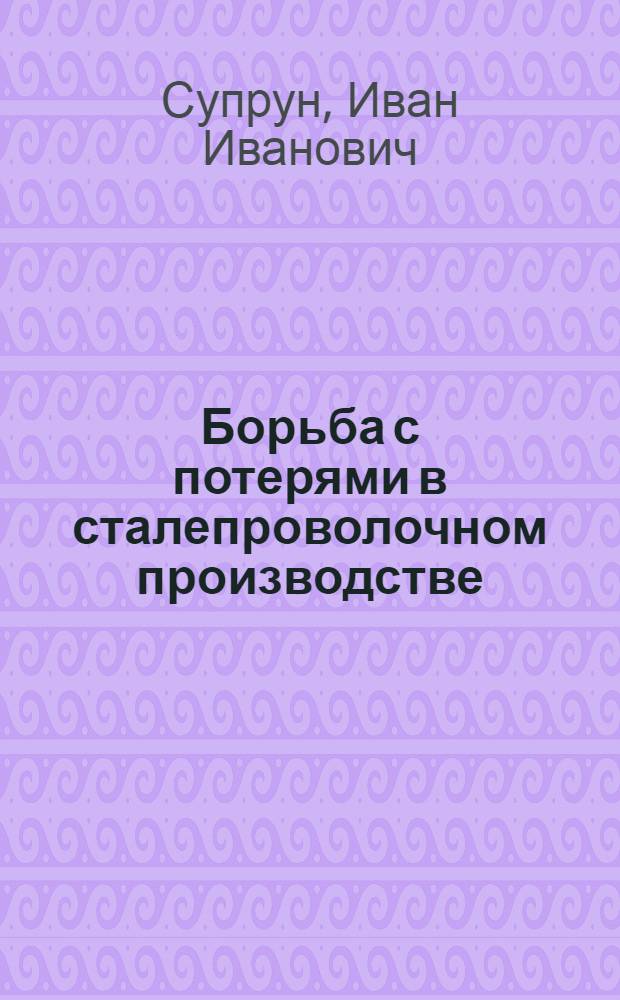 Супрун, Иван Иванович

Борьба с потерями в сталепроволочном производстве